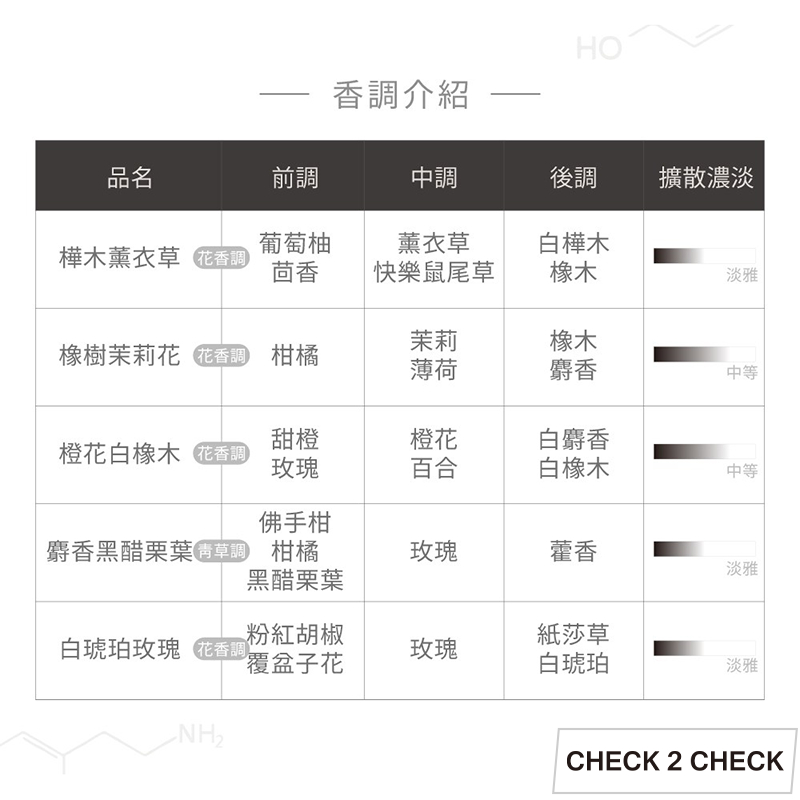 HO

— 香調介紹 —

| 品名 | 前調 | 中調 | 後調 | 擴散濃淡 |
|---|---|---|---|---|
| 樺木薰衣草 花香調 | 葡萄柚 茴香 | 薰衣草 快樂鼠尾草 | 白樺木 橡木 | 淡雅 |
| 橡樹茉莉花 花香調 | 柑橘 | 茉莉 薄荷 | 橡木 麝香 | 中等 |
| 橙花白橡木 花香調 | 甜橙 玫瑰 | 橙花 百合 | 白麝香 白橡木 | 中等 |
| 麝香黑醋栗葉 青草調 | 佛手柑 柑橘 黑醋栗葉 | 玫瑰 | 藿香 | 淡雅 |
| 白琥珀玫瑰 花香調 | 粉紅胡椒 覆盆子花 | 玫瑰 | 紙莎草 白琥珀 | 淡雅 |

$NH_2$

CHECK 2 CHECK